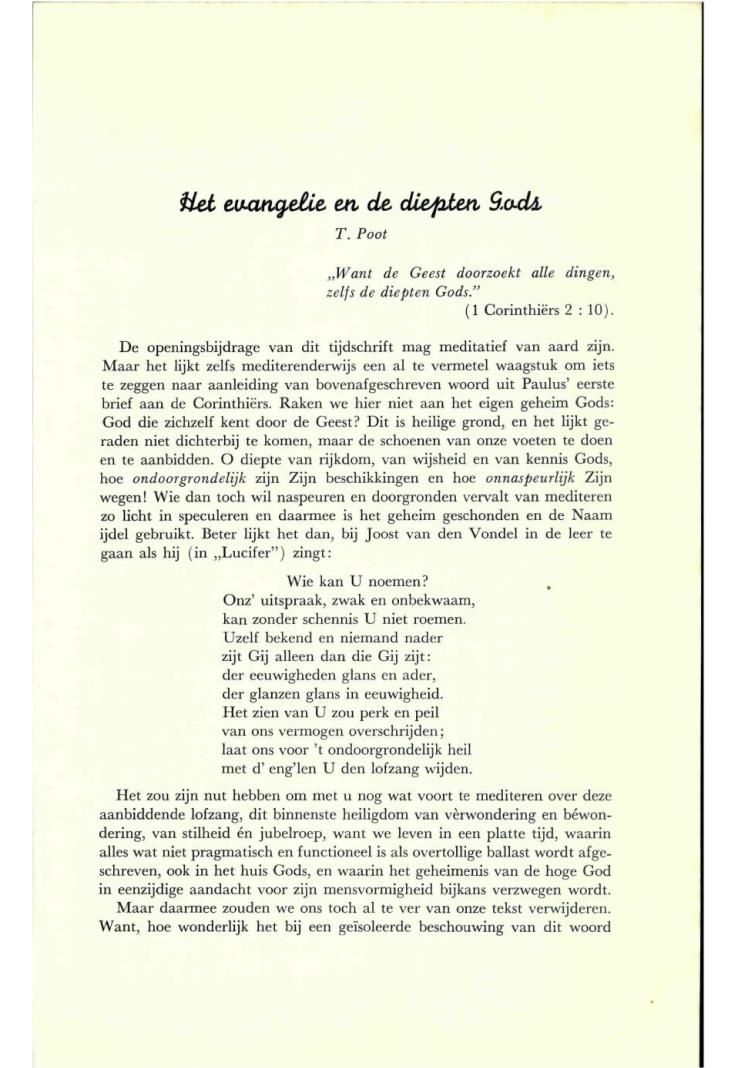 Het evangelie en de diepten Gods

T. Poot

„Want de Geest doorzoekt alle dingen, zelfs de diepten Gods."
(1 Corinthiërs 2 : 10).

De openingsbijdrage van dit tijdschrift mag meditatief van aard zijn. Maar het lijkt zelfs mediterenderwijs een al te vermetel waagstuk om iets te zeggen naar aanleiding van bovenafgeschreven woord uit Paulus' eerste brief aan de Corinthiërs. Raken we hier niet aan het eigen geheim Gods: God die zichzelf kent door de Geest? Dit is heilige grond, en het lijkt geraden niet dichterbij te komen, maar de schoenen van onze voeten te doen en te aanbidden. O diepte van rijkdom, van wijsheid en van kennis Gods, hoe ondoorgrondelijk zijn Zijn beschikkingen en hoe onnaspeurlijk Zijn wegen! Wie dan toch wil naspeuren en doorgronden vervalt van mediteren zo licht in speculeren en daarmee is het geheim geschonden en de Naam ijdel gebruikt. Beter lijkt het dan, bij Joost van den Vondel in de leer te gaan als hij (in „Lucifer") zingt:

Wie kan U noemen?
Onz' uitspraak, zwak en onbekwaam,
kan zonder schennis U niet roemen.
Uzelf bekend en niemand nader
zijt Gij alleen dan die Gij zijt:
der eeuwigheden glans en ader,
der glanzen glans in eeuwigheid.
Het zien van U zou perk en peil
van ons vermogen overschrijden;
laat ons voor 't ondoorgrondelijk heil
met d' eng'len U den lofzang wijden.

Het zou zijn nut hebben om met u nog wat voort te mediteren over deze aanbiddende lofzang, dit binnenste heiligdom van vèrwondering en bèwondering, van stilheid én jubelroep, want we leven in een platte tijd, waarin alles wat niet pragmatisch en functioneel is als overtollige ballast wordt afgeschreven, ook in het huis Gods, en waarin het geheimenis van de hoge God in eenzijdige aandacht voor zijn mensvormigheid bijkans verzwegen wordt.

Maar daarmee zouden we ons toch al te ver van onze tekst verwijderen. Want, hoe wonderlijk het bij een geïsoleerde beschouwing van dit woord